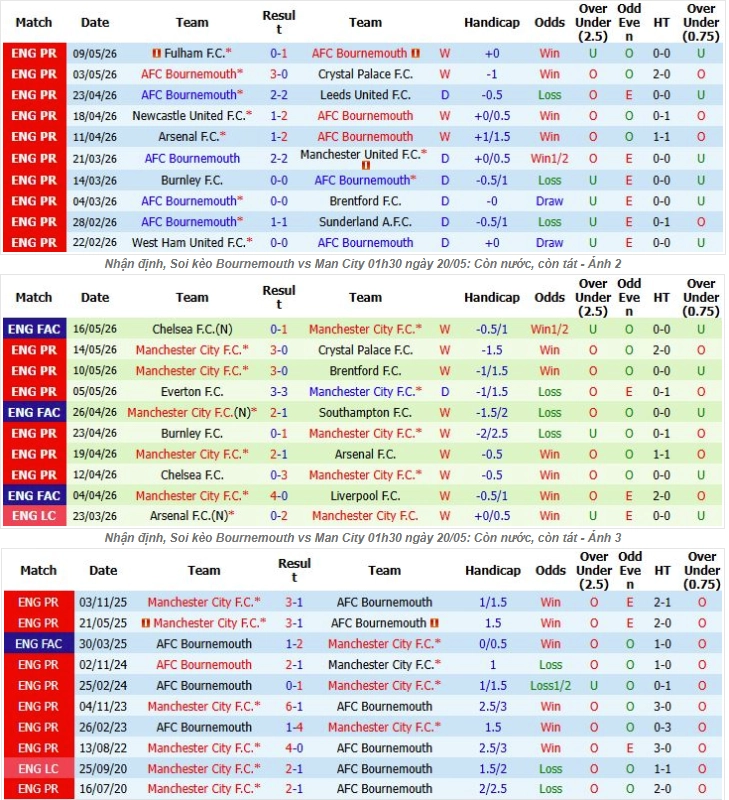 | Match | Date | Team | Result | Team | | Handicap | Odds | Over Under (2.5) | Odd Even | HT | Over Under (0.75) |
|---|---|---|---|---|---|---|---|---|---|---|---|
| ENG PR | 09/05/26 | Fulham F.C.* | 0-1 | AFC Bournemouth | W | +0 | Win | U | O | 0-0 | U |
| ENG PR | 03/05/26 | AFC Bournemouth* | 3-0 | Crystal Palace F.C. | W | -1 | Win | O | O | 2-0 | O |
| ENG PR | 23/04/26 | AFC Bournemouth* | 2-2 | Leeds United F.C. | D | -0.5 | Loss | O | E | 0-0 | U |
| ENG PR | 18/04/26 | Newcastle United F.C.* | 1-2 | AFC Bournemouth | W | +0/0.5 | Win | O | O | 0-1 | O |
| ENG PR | 11/04/26 | Arsenal F.C.* | 1-2 | AFC Bournemouth | W | +1/1.5 | Win | O | O | 1-1 | O |
| ENG PR | 21/03/26 | AFC Bournemouth | 2-2 | Manchester United F.C.* | D | +0/0.5 | Win1/2 | O | E | 0-0 | U |
| ENG PR | 14/03/26 | Burnley F.C. | 0-0 | AFC Bournemouth* | D | -0.5/1 | Loss | U | E | 0-0 | U |
| ENG PR | 04/03/26 | AFC Bournemouth* | 0-0 | Brentford F.C. | D | -0 | Draw | U | E | 0-0 | U |
| ENG PR | 28/02/26 | AFC Bournemouth* | 1-1 | Sunderland A.F.C. | D | -0.5/1 | Loss | U | E | 0-1 | O |
| ENG PR | 22/02/26 | West Ham United F.C.* | 0-0 | AFC Bournemouth | D | +0 | Draw | U | E | 0-0 | U |

Nhận định, Soi kèo Bournemouth vs Man City 01h30 ngày 20/05: Còn nước, còn tát - Ảnh 2

| Match | Date | Team | Result | Team | | Handicap | Odds | Over Under (2.5) | Odd Even | HT | Over Under (0.75) |
|---|---|---|---|---|---|---|---|---|---|---|---|
| ENG FAC | 16/05/26 | Chelsea F.C.(N) | 0-1 | Manchester City F.C.* | W | -0.5/1 | Win1/2 | U | O | 0-0 | U |
| ENG PR | 14/05/26 | Manchester City F.C.* | 3-0 | Crystal Palace F.C. | W | -1.5 | Win | O | O | 2-0 | O |
| ENG PR | 10/05/26 | Manchester City F.C.* | 3-0 | Brentford F.C. | W | -1/1.5 | Win | O | O | 0-0 | U |
| ENG PR | 05/05/26 | Everton F.C. | 3-3 | Manchester City F.C.* | D | -1/1.5 | Loss | O | E | 0-1 | O |
| ENG FAC | 26/04/26 | Manchester City F.C.(N)* | 2-1 | Southampton F.C. | W | -1.5/2 | Loss | O | O | 0-0 | U |
| ENG PR | 23/04/26 | Burnley F.C. | 0-1 | Manchester City F.C.* | W | -2/2.5 | Loss | U | O | 0-1 | O |
| ENG PR | 19/04/26 | Manchester City F.C.* | 2-1 | Arsenal F.C. | W | -0.5 | Win | O | O | 1-1 | O |
| ENG PR | 12/04/26 | Chelsea F.C. | 0-3 | Manchester City F.C.* | W | -0.5 | Win | O | O | 0-0 | U |
| ENG FAC | 04/04/26 | Manchester City F.C.* | 4-0 | Liverpool F.C. | W | -0.5/1 | Win | O | E | 2-0 | O |
| ENG LC | 23/03/26 | Arsenal F.C.(N)* | 0-2 | Manchester City F.C. | W | +0/0.5 | Win | U | E | 0-0 | U |

Nhận định, Soi kèo Bournemouth vs Man City 01h30 ngày 20/05: Còn nước, còn tát - Ảnh 3

| Match | Date | Team | Result | Team | Handicap | Odds | Over Under (2.5) | Odd Even | HT | Over Under (0.75) |
|---|---|---|---|---|---|---|---|---|---|---|
| ENG PR | 03/11/25 | Manchester City F.C.* | 3-1 | AFC Bournemouth | 1/1.5 | Win | O | E | 2-1 | O |
| ENG PR | 21/05/25 | Manchester City F.C.* | 3-1 | AFC Bournemouth | 1.5 | Win | O | E | 2-0 | O |
| ENG FAC | 30/03/25 | AFC Bournemouth | 1-2 | Manchester City F.C.* | 0/0.5 | Win | O | O | 1-0 | O |
| ENG PR | 02/11/24 | AFC Bournemouth | 2-1 | Manchester City F.C.* | 1 | Loss | O | O | 1-0 | O |
| ENG PR | 25/02/24 | AFC Bournemouth | 0-1 | Manchester City F.C.* | 1/1.5 | Loss1/2 | U | O | 0-1 | O |
| ENG PR | 04/11/23 | Manchester City F.C.* | 6-1 | AFC Bournemouth | 2.5/3 | Win | O | O | 3-0 | O |
| ENG PR | 26/02/23 | AFC Bournemouth | 1-4 | Manchester City F.C.* | 1.5 | Win | O | O | 0-3 | O |
| ENG PR | 13/08/22 | Manchester City F.C.* | 4-0 | AFC Bournemouth | 2.5/3 | Win | O | E | 3-0 | O |
| ENG LC | 25/09/20 | Manchester City F.C.* | 2-1 | AFC Bournemouth | 1.5/2 | Loss | O | O | 1-1 | O |
| ENG PR | 16/07/20 | Manchester City F.C.* | 2-1 | AFC Bournemouth | 2/2.5 | Loss | O | O | 2-0 | O |